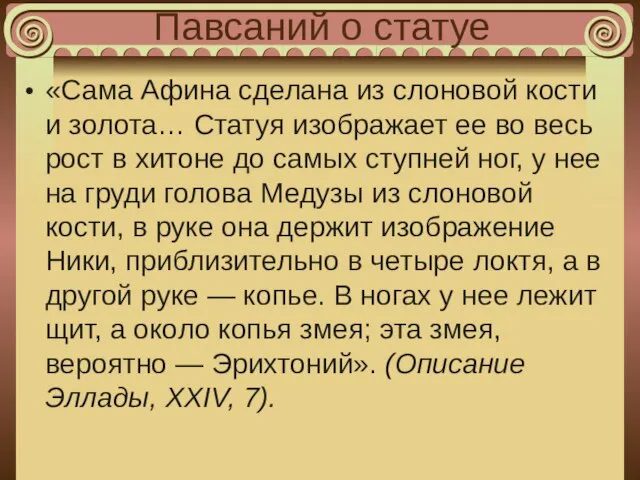 Павсаний о статуе

• «Сама Афина сделана из слоновой кости и золота… Статуя изображает ее во весь рост в хитоне до самых ступней ног, у нее на груди голова Медузы из слоновой кости, в руке она держит изображение Ники, приблизительно в четыре локтя, а в другой руке — копье. В ногах у нее лежит щит, а около копья змея; эта змея, вероятно — Эрихтоний». (Описание Эллады, XXIV, 7).